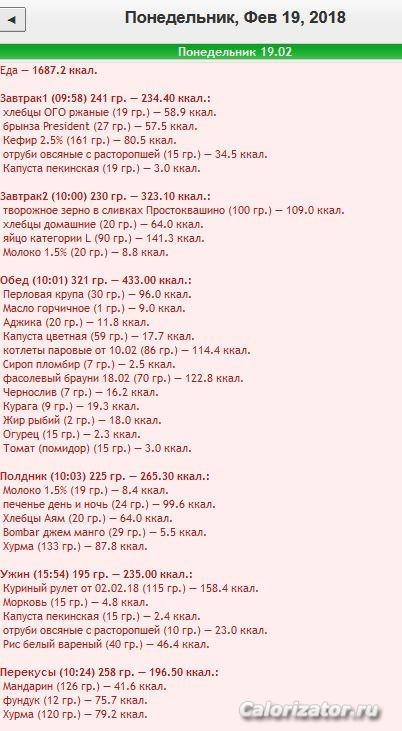 ◄ Понедельник, Фев 19, 2018

Понедельник 19.02

Еда — 1687.2 ккал.

Завтрак1 (09:58) 241 гр. — 234.40 ккал.:
хлебцы ОГО ржаные (19 гр.) — 58.9 ккал.
брынза President (27 гр.) — 57.5 ккал.
Кефир 2.5% (161 гр.) — 80.5 ккал.
отруби овсяные с расторопшей (15 гр.) — 34.5 ккал.
Капуста пекинская (19 гр.) — 3.0 ккал.

Завтрак2 (10:00) 230 гр. — 323.10 ккал.:
творожное зерно в сливках Простоквашино (100 гр.) — 109.0 ккал.
хлебцы домашние (20 гр.) — 64.0 ккал.
яйцо категории L (90 гр.) — 141.3 ккал.
Молоко 1.5% (20 гр.) — 8.8 ккал.

Обед (10:01) 321 гр. — 433.00 ккал.:
Перловая крупа (30 гр.) — 96.0 ккал.
Масло горчичное (1 гр.) — 9.0 ккал.
Аджика (20 гр.) — 11.8 ккал.
Капуста цветная (59 гр.) — 17.7 ккал.
котлеты паровые от 10.02 (86 гр.) — 114.4 ккал.
Сироп пломбир (7 гр.) — 2.5 ккал.
фасолевый брауни 18.02 (70 гр.) — 122.8 ккал.
Чернослив (7 гр.) — 16.2 ккал.
Курага (9 гр.) — 19.3 ккал.
Жир рыбий (2 гр.) — 18.0 ккал.
Огурец (15 гр.) — 2.3 ккал.
Томат (помидор) (15 гр.) — 3.0 ккал.

Полдник (10:03) 225 гр. — 265.30 ккал.:
Молоко 1.5% (19 гр.) — 8.4 ккал.
печенье день и ночь (24 гр.) — 99.6 ккал.
Хлебцы Аям (20 гр.) — 64.0 ккал.
Bombar джем манго (29 гр.) — 5.5 ккал.
Хурма (133 гр.) — 87.8 ккал.

Ужин (15:54) 195 гр. — 235.00 ккал.:
Куриный рулет от 02.02.18 (115 гр.) — 158.4 ккал.
Морковь (15 гр.) — 4.8 ккал.
Капуста пекинская (15 гр.) — 2.4 ккал.
отруби овсяные с расторопшей (10 гр.) — 23.0 ккал.
Рис белый вареный (40 гр.) — 46.4 ккал.

Перекусы (10:24) 258 гр. — 196.50 ккал.:
Мандарин (126 гр.) — 41.6 ккал.
фундук (12 гр.) — 75.7 ккал.
Хурма (120 гр.) — 79.2 ккал.

Calorizator.ru